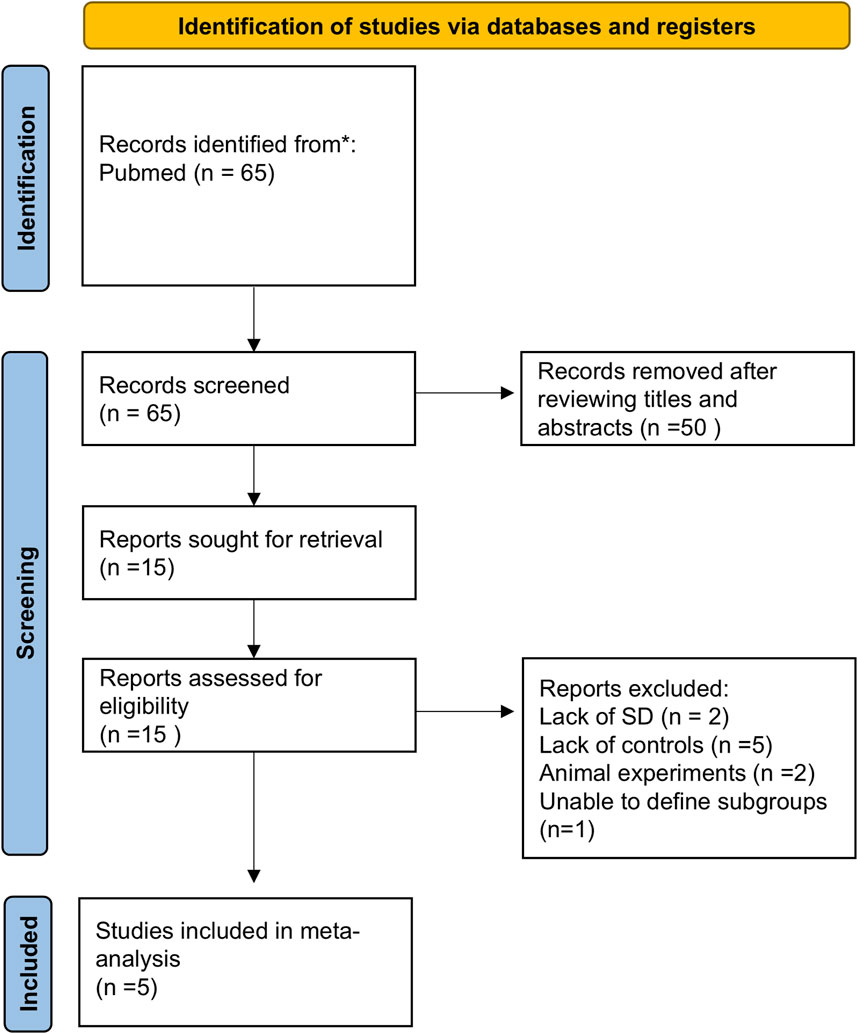 Identification of studies via databases and registers

Identification

Records identified from*:
Pubmed (n = 65)

Screening

Records screened
(n = 65)

Records removed after reviewing titles and abstracts (n =50 )

Reports sought for retrieval
(n =15)

Reports assessed for eligibility
(n =15 )

Reports excluded:
Lack of SD (n = 2)
Lack of controls (n =5)
Animal experiments (n =2)
Unable to define subgroups (n=1)

Included

Studies included in meta-analysis
(n =5)